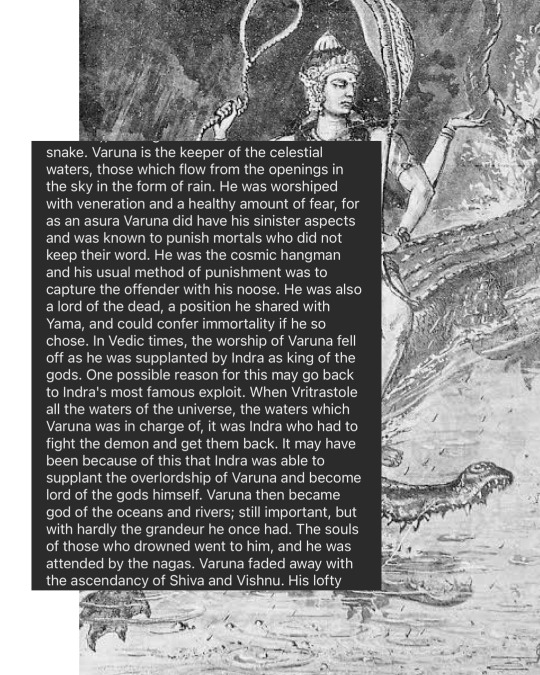 snake. Varuna is the keeper of the celestial waters, those which flow from the openings in the sky in the form of rain. He was worshiped with veneration and a healthy amount of fear, for as an asura Varuna did have his sinister aspects and was known to punish mortals who did not keep their word. He was the cosmic hangman and his usual method of punishment was to capture the offender with his noose. He was also a lord of the dead, a position he shared with Yama, and could confer immortality if he so chose. In Vedic times, the worship of Varuna fell off as he was supplanted by Indra as king of the gods. One possible reason for this may go back to Indra's most famous exploit. When Vritrastole all the waters of the universe, the waters which Varuna was in charge of, it was Indra who had to fight the demon and get them back. It may have been because of this that Indra was able to supplant the overlordship of Varuna and become lord of the gods himself. Varuna then became god of the oceans and rivers; still important, but with hardly the grandeur he once had. The souls of those who drowned went to him, and he was attended by the nagas. Varuna faded away with the ascendancy of Shiva and Vishnu. His lofty